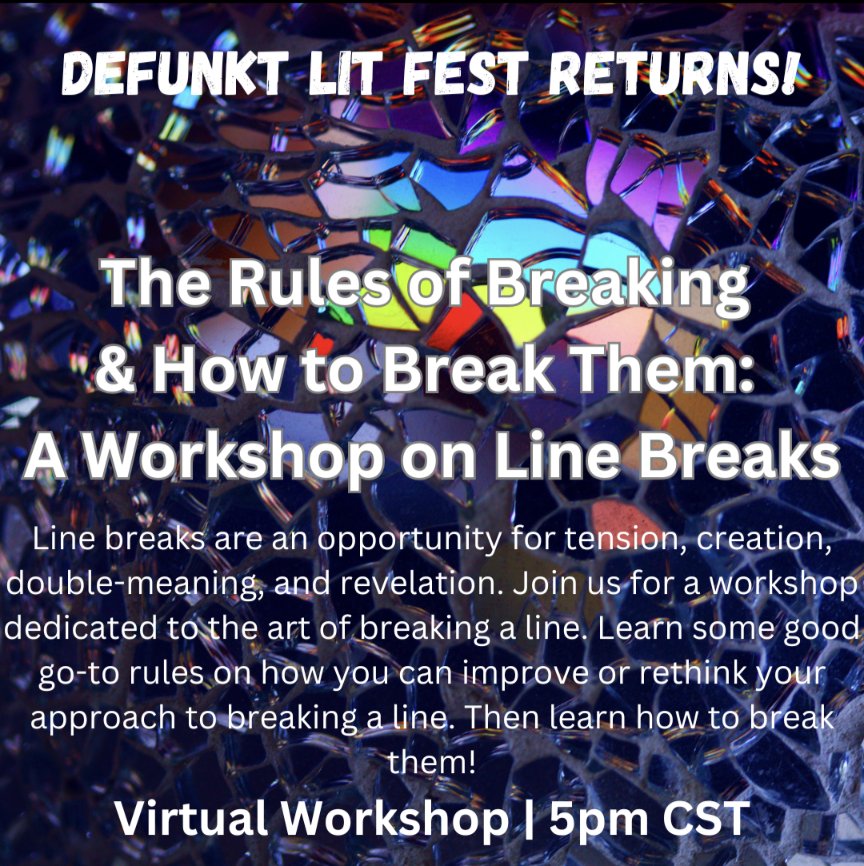 DEFUNKT LIT FEST RETURNS!

The Rules of Breaking & How to Break Them: A Workshop on Line Breaks

Line breaks are an opportunity for tension, creation, double-meaning, and revelation. Join us for a workshop dedicated to the art of breaking a line. Learn some good go-to rules on how you can improve or rethink your approach to breaking a line. Then learn how to break them!

Virtual Workshop | 5pm CST